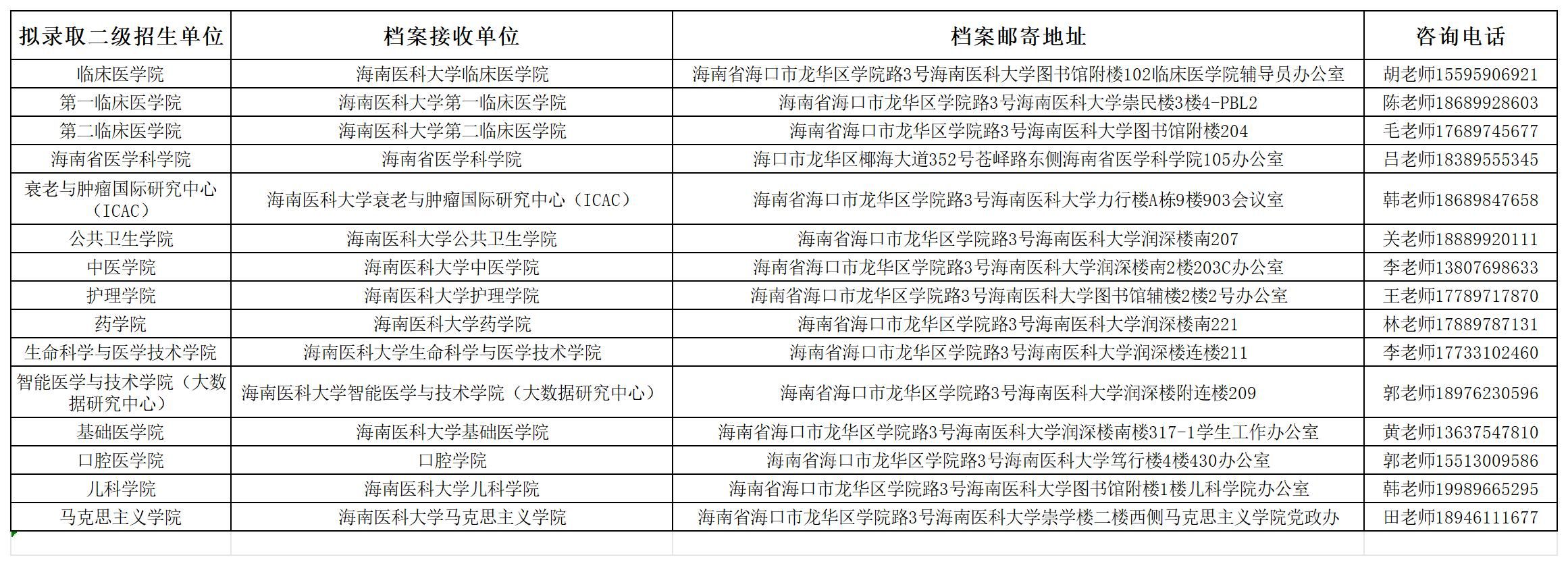 | 拟录取二级招生单位 | 档案接收单位 | 档案邮寄地址 | 咨询电话 |
|---|---|---|---|
| 临床医学院 | 海南医科大学临床医学院 | 海南省海口市龙华区学院路3号海南医科大学图书馆附楼102临床医学院辅导员办公室 | 胡老师15595906921 |
| 第一临床医学院 | 海南医科大学第一临床医学院 | 海南省海口市龙华区学院路3号海南医科大学崇民楼3楼4-PBL2 | 陈老师18689928603 |
| 第二临床医学院 | 海南医科大学第二临床医学院 | 海南省海口市龙华区学院路3号海南医科大学图书馆附楼204 | 毛老师17689745677 |
| 海南省医学科学院 | 海南省医学科学院 | 海口市龙华区椰海大道352号苍峄路东侧海南省医学科学院105办公室 | 吕老师18389555345 |
| 衰老与肿瘤国际研究中心（ICAC） | 海南医科大学衰老与肿瘤国际研究中心（ICAC） | 海南省海口市龙华区学院路3号海南医科大学力行楼A栋9楼903会议室 | 韩老师18689847658 |
| 公共卫生学院 | 海南医科大学公共卫生学院 | 海南省海口市龙华区学院路3号海南医科大学润深楼南207 | 关老师18889920111 |
| 中医学院 | 海南医科大学中医学院 | 海南省海口市龙华区学院路3号海南医科大学润深楼南2楼203C办公室 | 李老师13807698633 |
| 护理学院 | 海南医科大学护理学院 | 海南省海口市龙华区学院路3号海南医科大学图书馆辅楼2楼2号办公室 | 王老师17789717870 |
| 药学院 | 海南医科大学药学院 | 海南省海口市龙华区学院路3号海南医科大学润深楼南221 | 林老师17889787131 |
| 生命科学与医学技术学院 | 海南医科大学生命科学与医学技术学院 | 海南省海口市龙华区学院路3号海南医科大学润深楼连楼211 | 李老师17733102460 |
| 智能医学与技术学院（大数据研究中心） | 海南医科大学智能医学与技术学院（大数据研究中心） | 海南省海口市龙华区学院路3号海南医科大学润深楼附连楼209 | 郭老师18976230596 |
| 基础医学院 | 海南医科大学基础医学院 | 海南省海口市龙华区学院路3号海南医科大学润深楼南楼317-1学生工作办公室 | 黄老师13637547810 |
| 口腔医学院 | 口腔学院 | 海南省海口市龙华区学院路3号海南医科大学笃行楼4楼430办公室 | 郭老师15513009586 |
| 儿科学院 | 海南医科大学儿科学院 | 海南省海口市龙华区学院路3号海南医科大学图书馆附楼1楼儿科学院办公室 | 韩老师19989665295 |
| 马克思主义学院 | 海南医科大学马克思主义学院 | 海南省海口市龙华区学院路3号海南医科大学崇学楼二楼西侧马克思主义学院党政办 | 田老师18946111677 |